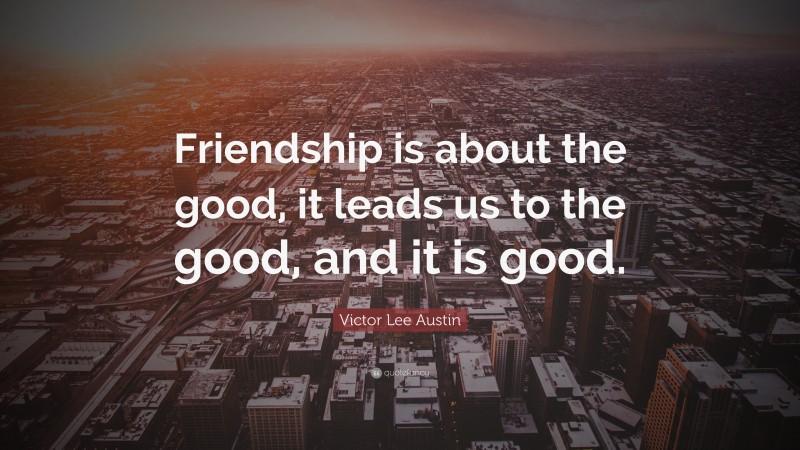 Friendship is about the good, it leads us to the good, and it is good.

Victor Lee Austin

quotefancy